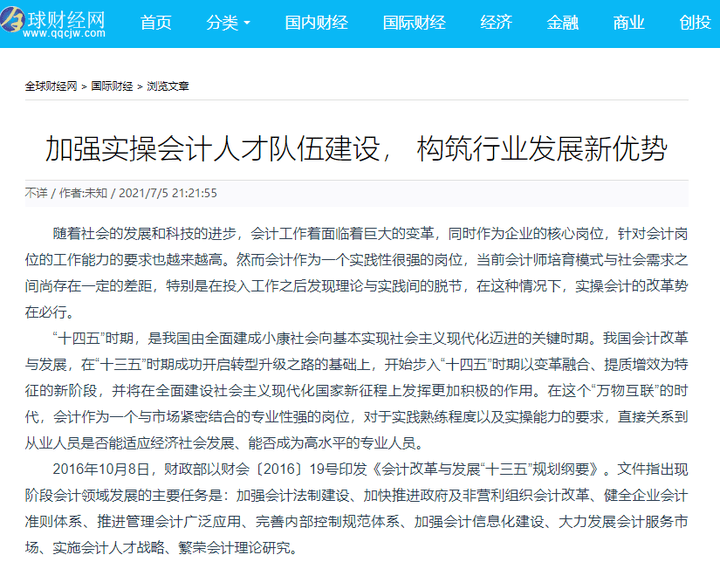 球财经网
www.qqcjw.com

首页 分类 国内财经 国际财经 经济 金融 商业 创投

全球财经网 > 国际财经 > 浏览文章

加强实操会计人才队伍建设， 构筑行业发展新优势

不详 / 作者:未知 / 2021/7/5 21:21:55

随着社会的发展和科技的进步，会计工作着面临着巨大的变革，同时作为企业的核心岗位，针对会计岗位的工作能力的要求也越来越高。然而会计作为一个实践性很强的岗位，当前会计师培育模式与社会需求之间尚存在一定的差距，特别是在投入工作之后发现理论与实践间的脱节，在这种情况下，实操会计的改革势在必行。

“十四五”时期，是我国由全面建成小康社会向基本实现社会主义现代化迈进的关键时期。我国会计改革与发展，在“十三五”时期成功开启转型升级之路的基础上，开始步入“十四五”时期以变革融合、提质增效为特征的新阶段，并将在全面建设社会主义现代化国家新征程上发挥更加积极的作用。在这个“万物互联”的时代，会计作为一个与市场紧密结合的专业性强的岗位，对于实践熟练程度以及实操能力的要求，直接关系到从业人员是否能适应经济社会发展、能否成为高水平的专业人员。

2016年10月8日，财政部以财会〔2016〕19号印发《会计改革与发展“十三五”规划纲要》。文件指出现阶段会计领域发展的主要任务是：加强会计法制建设、加快推进政府及非营利组织会计改革、健全企业会计准则体系、推进管理会计广泛应用、完善内部控制规范体系、加强会计信息化建设、大力发展会计服务市场、实施会计人才战略、繁荣会计理论研究。